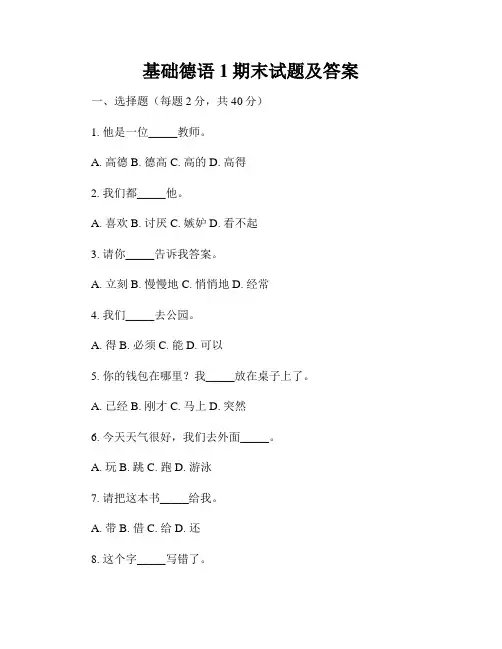 基础德语 1 期末试题及答案

一、选择题（每题 2 分，共 40 分）

1. 他是一位_____教师。

A. 高德 B. 德高 C. 高的 D. 高得

2. 我们都_____他。

A. 喜欢 B. 讨厌 C. 嫉妒 D. 看不起

3. 请你_____告诉我答案。

A. 立刻 B. 慢慢地 C. 悄悄地 D. 经常

4. 我们_____去公园。

A. 得 B. 必须 C. 能 D. 可以

5. 你的钱包在哪里？我_____放在桌子上了。

A. 已经 B. 刚才 C. 马上 D. 突然

6. 今天天气很好，我们去外面_____。

A. 玩 B. 跳 C. 跑 D. 游泳

7. 请把这本书_____给我。

A. 带 B. 借 C. 给 D. 还

8. 这个字_____写错了。